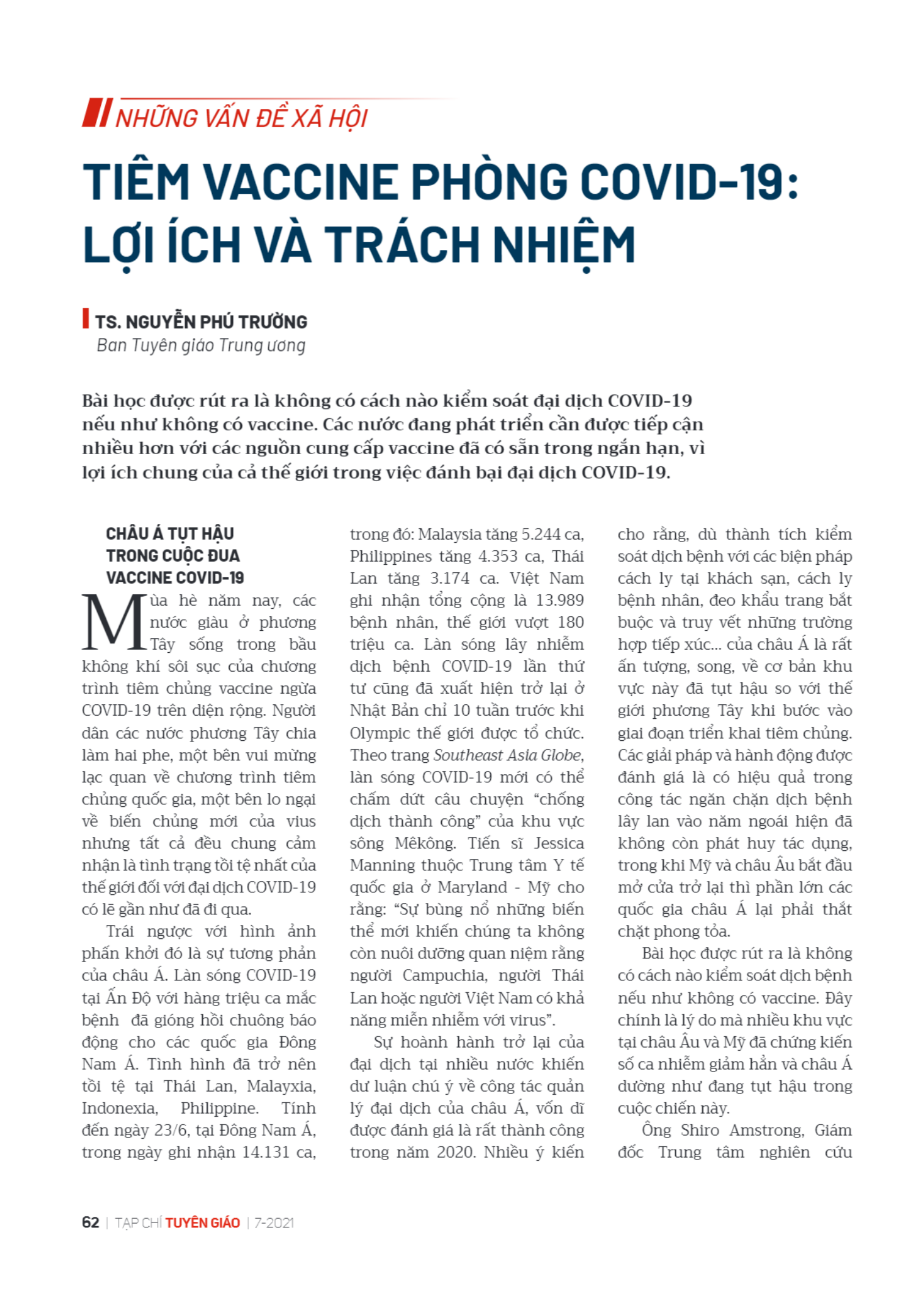 NHỮNG VẤN ĐỀ XÃ HỘI

TIÊM VACCINE PHÒNG COVID-19: LỢI ÍCH VÀ TRÁCH NHIỆM

TS. NGUYỄN PHÚ TRƯỜNG
Ban Tuyên giáo Trung ương

Bài học được rút ra là không có cách nào kiểm soát đại dịch COVID-19 nếu như không có vaccine. Các nước đang phát triển cần được tiếp cận nhiều hơn với các nguồn cung cấp vaccine đã có sẵn trong ngắn hạn, vì lợi ích chung của cả thế giới trong việc đánh bại đại dịch COVID-19.

CHÂU Á TỤT HẬU TRONG CUỘC ĐUA VACCINE COVID-19

Mùa hè năm nay, các nước giàu ở phương Tây sống trong bầu không khí sôi sục của chương trình tiêm chủng vaccine ngừa COVID-19 trên diện rộng. Người dân các nước phương Tây chia làm hai phe, một bên vui mừng lạc quan về chương trình tiêm chủng quốc gia, một bên lo ngại về biến chủng mới của vius nhưng tất cả đều chung cảm nhận là tình trạng tồi tệ nhất của thế giới đối với đại dịch COVID-19 có lẽ gần như đã đi qua.

Trái ngược với hình ảnh phấn khởi đó là sự tương phản của châu Á. Làn sóng COVID-19 tại Ấn Độ với hàng triệu ca mắc bệnh đã gióng hồi chuông báo động cho các quốc gia Đông Nam Á. Tình hình đã trở nên tồi tệ tại Thái Lan, Malayxia, Indonexia, Philippine. Tính đến ngày 23/6, tại Đông Nam Á, trong ngày ghi nhận 14.131 ca, trong đó: Malaysia tăng 5.244 ca, Philippines tăng 4.353 ca, Thái Lan tăng 3.174 ca. Việt Nam ghi nhận tổng cộng là 13.989 bệnh nhân, thế giới vượt 180 triệu ca. Làn sóng lây nhiễm dịch bệnh COVID-19 lần thứ tư cũng đã xuất hiện trở lại ở Nhật Bản chỉ 10 tuần trước khi Olympic thế giới được tổ chức. Theo trang Southeast Asia Globe, làn sóng COVID-19 mới có thể chấm dứt câu chuyện “chống dịch thành công” của khu vực sông Mêkông. Tiến sĩ Jessica Manning thuộc Trung tâm Y tế quốc gia ở Maryland - Mỹ cho rằng: “Sự bùng nổ những biến thể mới khiến chúng ta không còn nuôi dưỡng quan niệm rằng người Campuchia, người Thái Lan hoặc người Việt Nam có khả năng miễn nhiễm với virus”.

Sự hoành hành trở lại của đại dịch tại nhiều nước khiến dư luận chú ý về công tác quản lý đại dịch của châu Á, vốn dĩ được đánh giá là rất thành công trong năm 2020. Nhiều ý kiến cho rằng, dù thành tích kiểm soát dịch bệnh với các biện pháp cách ly tại khách sạn, cách ly bệnh nhân, đeo khẩu trang bắt buộc và truy vết những trường hợp tiếp xúc... của châu Á là rất ấn tượng, song, về cơ bản khu vực này đã tụt hậu so với thế giới phương Tây khi bước vào giai đoạn triển khai tiêm chủng. Các giải pháp và hành động được đánh giá là có hiệu quả trong công tác ngăn chặn dịch bệnh lây lan vào năm ngoái hiện đã không còn phát huy tác dụng, trong khi Mỹ và châu Âu bắt đầu mở cửa trở lại thì phần lớn các quốc gia châu Á lại phải thắt chặt phong tỏa.

Bài học được rút ra là không có cách nào kiểm soát dịch bệnh nếu như không có vaccine. Đây chính là lý do mà nhiều khu vực tại châu Âu và Mỹ đã chứng kiến số ca nhiễm giảm hẳn và châu Á dường như đang tụt hậu trong cuộc chiến này.

Ông Shiro Amstrong, Giám đốc Trung tâm nghiên cứu

62 | TẠP CHÍ TUYÊN GIÁO | 7-2021